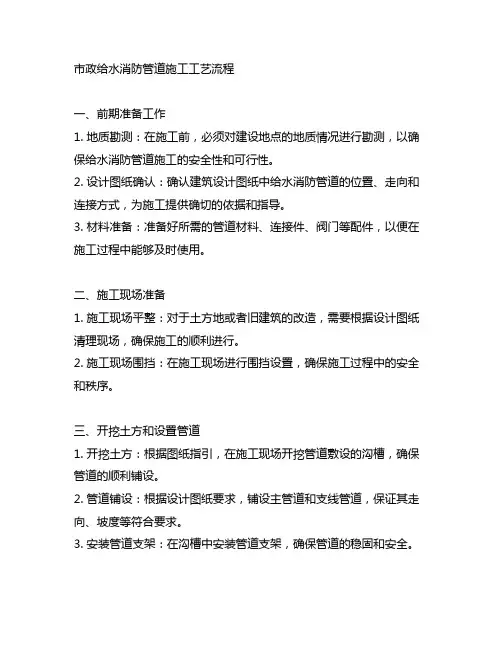 市政给水消防管道施工工艺流程

一、前期准备工作

1. 地质勘测：在施工前，必须对建设地点的地质情况进行勘测，以确保给水消防管道施工的安全性和可行性。

2. 设计图纸确认：确认建筑设计图纸中给水消防管道的位置、走向和连接方式，为施工提供确切的依据和指导。

3. 材料准备：准备好所需的管道材料、连接件、阀门等配件，以便在施工过程中能够及时使用。

二、施工现场准备

1. 施工现场平整：对于土方地或者旧建筑的改造，需要根据设计图纸清理现场，确保施工的顺利进行。

2. 施工现场围挡：在施工现场进行围挡设置，确保施工过程中的安全和秩序。

三、开挖土方和设置管道

1. 开挖土方：根据图纸指引，在施工现场开挖管道敷设的沟槽，确保管道的顺利铺设。

2. 管道铺设：根据设计图纸要求，铺设主管道和支线管道，保证其走向、坡度等符合要求。

3. 安装管道支架：在沟槽中安装管道支架，确保管道的稳固和安全。